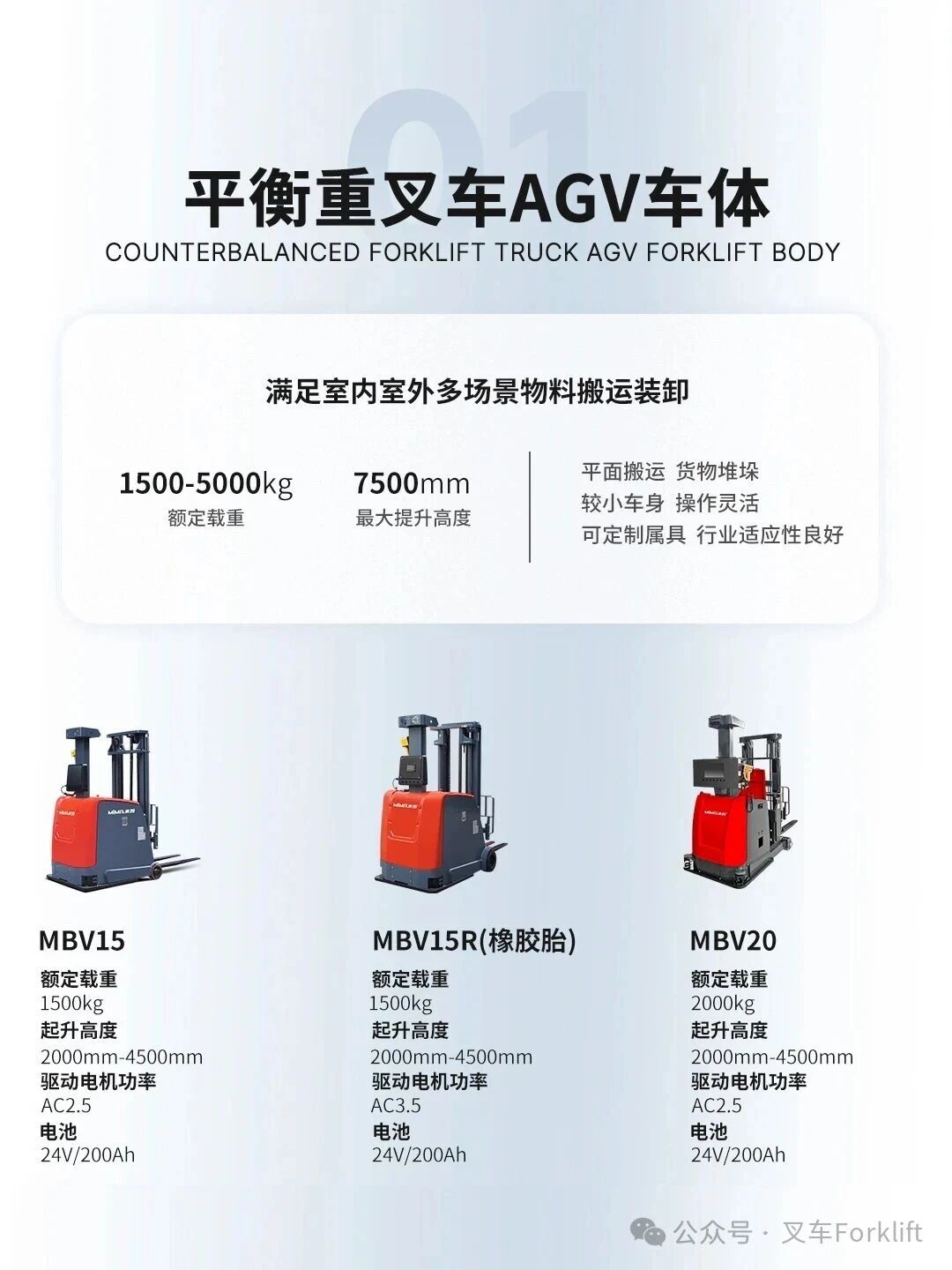 01

平衡重叉车AGV车体

COUNTERBALANCED FORKLIFT TRUCK AGV FORKLIFT BODY

满足室内室外多场景物料搬运装卸

1500-5000kg
额定载重

7500mm
最大提升高度

平面搬运 货物堆垛
较小车身 操作灵活
可定制属具 行业适应性良好

MBV15
额定载重
1500kg
起升高度
2000mm-4500mm
驱动电机功率
AC2.5
电池
24V/200Ah

MBV15R(橡胶胎)
额定载重
1500kg
起升高度
2000mm-4500mm
驱动电机功率
AC3.5
电池
24V/200Ah

MBV20
额定载重
2000kg
起升高度
2000mm-4500mm
驱动电机功率
AC2.5
电池
24V/200Ah

公众号 · 叉车Forklift